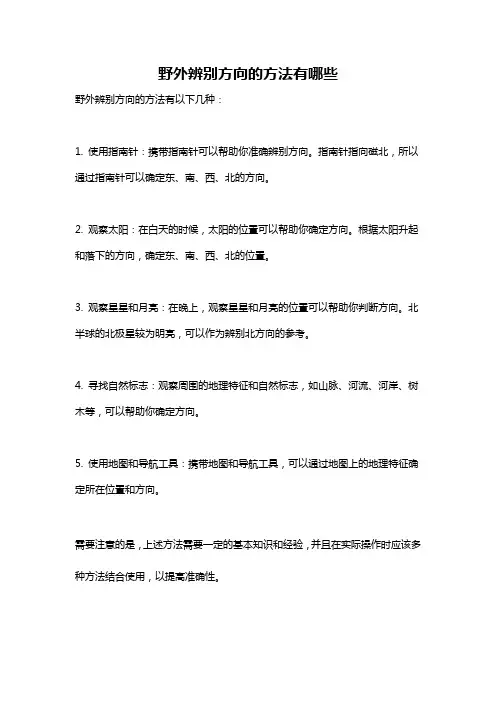 野外辨别方向的方法有哪些

野外辨别方向的方法有以下几种：

1. 使用指南针：携带指南针可以帮助你准确辨别方向。指南针指向磁北，所以通过指南针可以确定东、南、西、北的方向。

2. 观察太阳：在白天的时候，太阳的位置可以帮助你确定方向。根据太阳升起和落下的方向，确定东、南、西、北的位置。

3. 观察星星和月亮：在晚上，观察星星和月亮的位置可以帮助你判断方向。北半球的北极星较为明亮，可以作为辨别北方向的参考。

4. 寻找自然标志：观察周围的地理特征和自然标志，如山脉、河流、河岸、树木等，可以帮助你确定方向。

5. 使用地图和导航工具：携带地图和导航工具，可以通过地图上的地理特征确定所在位置和方向。

需要注意的是，上述方法需要一定的基本知识和经验，并且在实际操作时应该多种方法结合使用，以提高准确性。